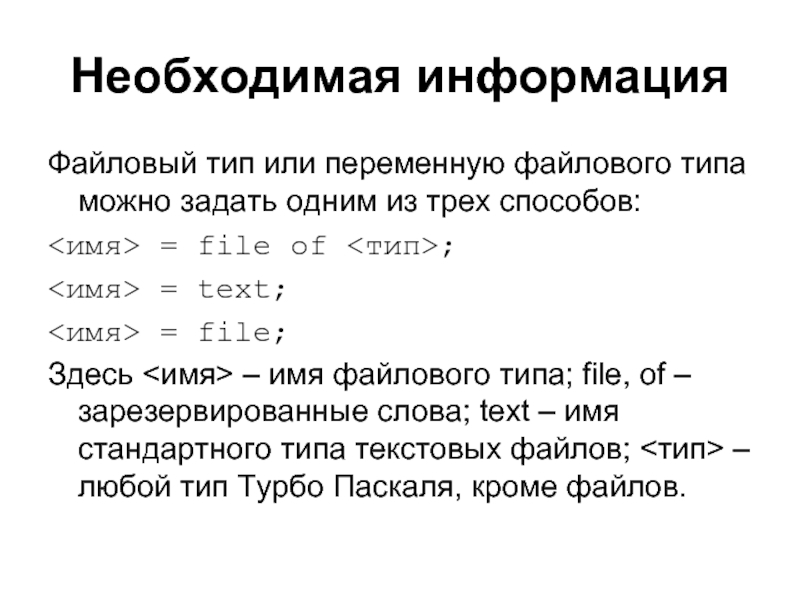 Необходимая информация

Файловый тип или переменную файлового типа можно задать одним из трех способов:

<имя> = file of <тип>;

<имя> = text;

<имя> = file;

Здесь <имя> – имя файлового типа; file, of – зарезервированные слова; text – имя стандартного типа текстовых файлов; <тип> – любой тип Турбо Паскаля, кроме файлов.